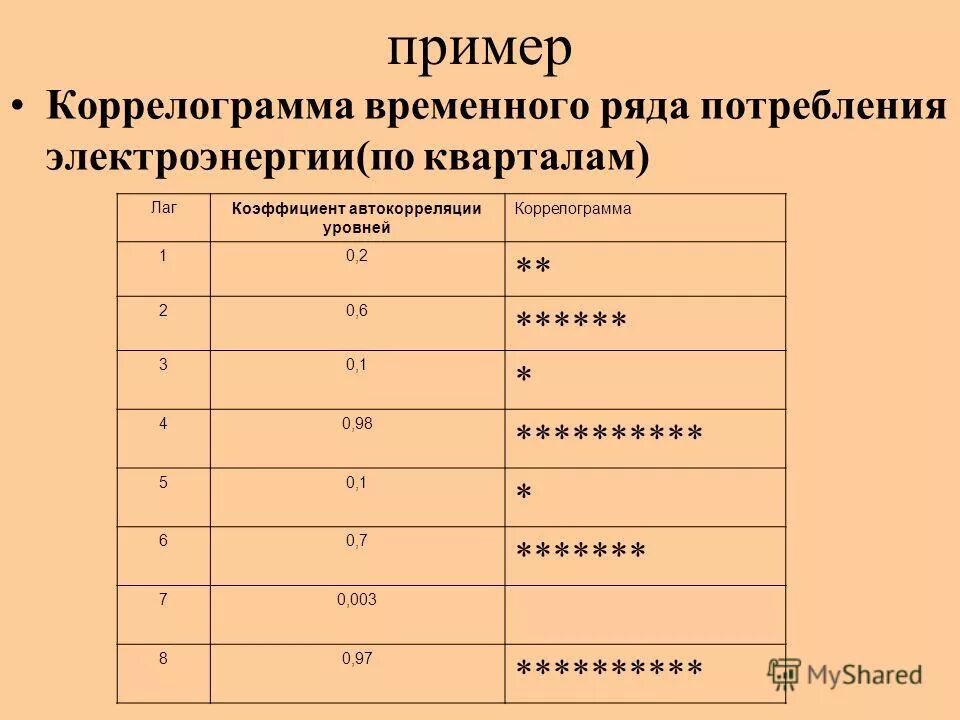 пример

• Коррелограмма временного ряда потребления электроэнергии(по кварталам)

| Лаг | Коэффициент автокорреляции уровней | Коррелограмма |
|---|---|---|
| 1 | 0,2 | ** |
| 2 | 0,6 | ****** |
| 3 | 0,1 | * |
| 4 | 0,98 | ********** |
| 5 | 0,1 | * |
| 6 | 0,7 | ******* |
| 7 | 0,003 | |
| 8 | 0,97 | ********** |

MyShared